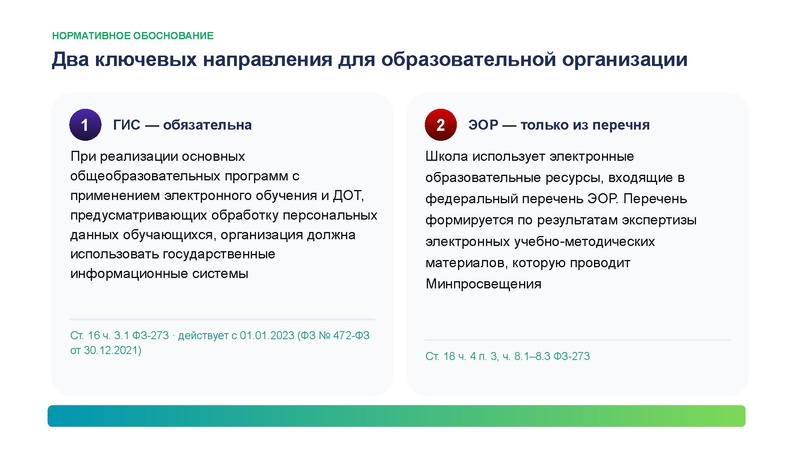 НОРМАТИВНОЕ ОБОСНОВАНИЕ

Два ключевых направления для образовательной организации

1 ГИС — обязательна

При реализации основных общеобразовательных программ с применением электронного обучения и ДОТ, предусматривающих обработку персональных данных обучающихся, организация должна использовать государственные информационные системы

Ст. 16 ч. 3.1 ФЗ-273 · действует с 01.01.2023 (ФЗ № 472-ФЗ от 30.12.2021)

2 ЭОР — только из перечня

Школа использует электронные образовательные ресурсы, входящие в федеральный перечень ЭОР. Перечень формируется по результатам экспертизы электронных учебно-методических материалов, которую проводит Минпросвещения

Ст. 18 ч. 4 п. 3, ч. 8.1–8.3 ФЗ-273